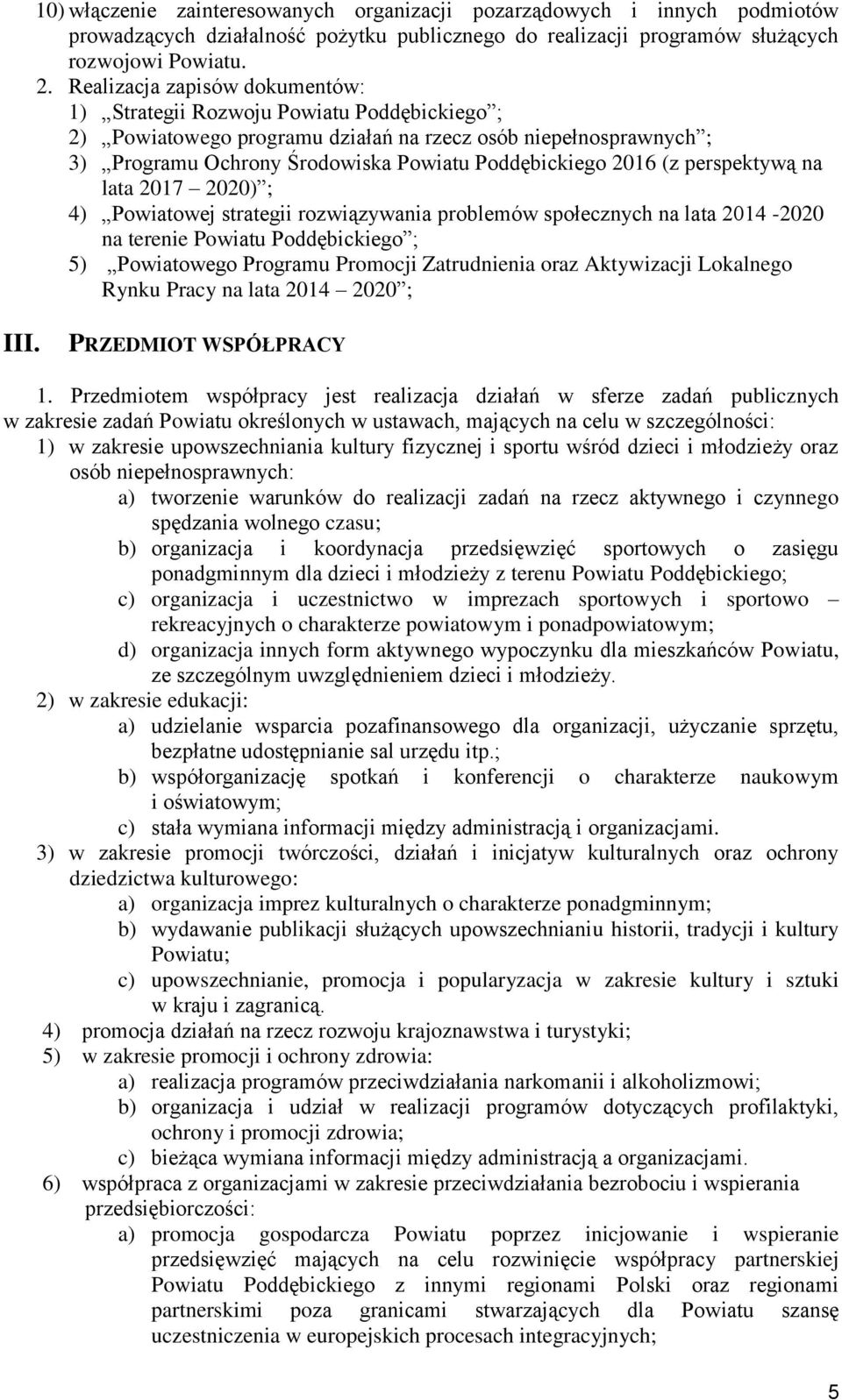 10) włączenie zainteresowanych organizacji pozarządowych i innych podmiotów prowadzących działalność pożytku publicznego do realizacji programów służących rozwojowi Powiatu.

2. Realizacja zapisów dokumentów:
1) „Strategii Rozwoju Powiatu Poddębickiego”;
2) „Powiatowego programu działań na rzecz osób niepełnosprawnych”;
3) „Programu Ochrony Środowiska Powiatu Poddębickiego 2016 (z perspektywą na lata 2017 – 2020)”;
4) „Powiatowej strategii rozwiązywania problemów społecznych na lata 2014 -2020 na terenie Powiatu Poddębickiego”;
5) „Powiatowego Programu Promocji Zatrudnienia oraz Aktywizacji Lokalnego Rynku Pracy na lata 2014 – 2020”;

III. PRZEDMIOT WSPÓŁPRACY

1. Przedmiotem współpracy jest realizacja działań w sferze zadań publicznych w zakresie zadań Powiatu określonych w ustawach, mających na celu w szczególności:
1) w zakresie upowszechniania kultury fizycznej i sportu wśród dzieci i młodzieży oraz osób niepełnosprawnych:
a) tworzenie warunków do realizacji zadań na rzecz aktywnego i czynnego spędzania wolnego czasu;
b) organizacja i koordynacja przedsięwzięć sportowych o zasięgu ponadgminnym dla dzieci i młodzieży z terenu Powiatu Poddębickiego;
c) organizacja i uczestnictwo w imprezach sportowych i sportowo – rekreacyjnych o charakterze powiatowym i ponadpowiatowym;
d) organizacja innych form aktywnego wypoczynku dla mieszkańców Powiatu, ze szczególnym uwzględnieniem dzieci i młodzieży.
2) w zakresie edukacji:
a) udzielanie wsparcia pozafinansowego dla organizacji, użyczanie sprzętu, bezpłatne udostępnianie sal urzędu itp.;
b) współorganizację spotkań i konferencji o charakterze naukowym i oświatowym;
c) stała wymiana informacji między administracją i organizacjami.
3) w zakresie promocji twórczości, działań i inicjatyw kulturalnych oraz ochrony dziedzictwa kulturowego:
a) organizacja imprez kulturalnych o charakterze ponadgminnym;
b) wydawanie publikacji służących upowszechnianiu historii, tradycji i kultury Powiatu;
c) upowszechnianie, promocja i popularyzacja w zakresie kultury i sztuki w kraju i zagranicą.
4) promocja działań na rzecz rozwoju krajoznawstwa i turystyki;
5) w zakresie promocji i ochrony zdrowia:
a) realizacja programów przeciwdziałania narkomanii i alkoholizmowi;
b) organizacja i udział w realizacji programów dotyczących profilaktyki, ochrony i promocji zdrowia;
c) bieżąca wymiana informacji między administracją a organizacjami.
6) współpraca z organizacjami w zakresie przeciwdziałania bezrobociu i wspierania przedsiębiorczości:
a) promocja gospodarcza Powiatu poprzez inicjowanie i wspieranie przedsięwzięć mających na celu rozwinięcie współpracy partnerskiej Powiatu Poddębickiego z innymi regionami Polski oraz regionami partnerskimi poza granicami stwarzających dla Powiatu szansę uczestniczenia w europejskich procesach integracyjnych;

5